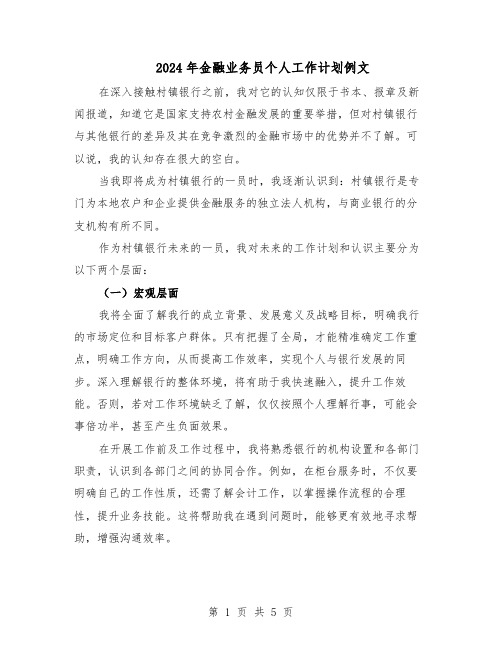 2024年金融业务员个人工作计划例文

在深入接触村镇银行之前，我对它的认知仅限于书本、报章及新闻报道，知道它是国家支持农村金融发展的重要举措，但对村镇银行与其他银行的差异及其在竞争激烈的金融市场中的优势并不了解。可以说，我的认知存在很大的空白。

当我即将成为村镇银行的一员时，我逐渐认识到：村镇银行是专门为本地农户和企业提供金融服务的独立法人机构，与商业银行的分支机构有所不同。

作为村镇银行未来的一员，我对未来的工作计划和认识主要分为以下两个层面：

（一）宏观层面

我将全面了解我行的成立背景、发展意义及战略目标，明确我行的市场定位和目标客户群体。只有把握了全局，才能精准确定工作重点，明确工作方向，从而提高工作效率，实现个人与银行发展的同步。深入理解银行的整体环境，将有助于我快速融入，提升工作效能。否则，若对工作环境缺乏了解，仅仅按照个人理解行事，可能会事倍功半，甚至产生负面效果。

在开展工作前及工作过程中，我将熟悉银行的机构设置和各部门职责，认识到各部门之间的协同合作。例如，在柜台服务时，不仅要明确自己的工作性质，还需了解会计工作，以掌握操作流程的合理性，提升业务技能。这将帮助我在遇到问题时，能够更有效地寻求帮助，增强沟通效率。

第 1 页 共 5 页